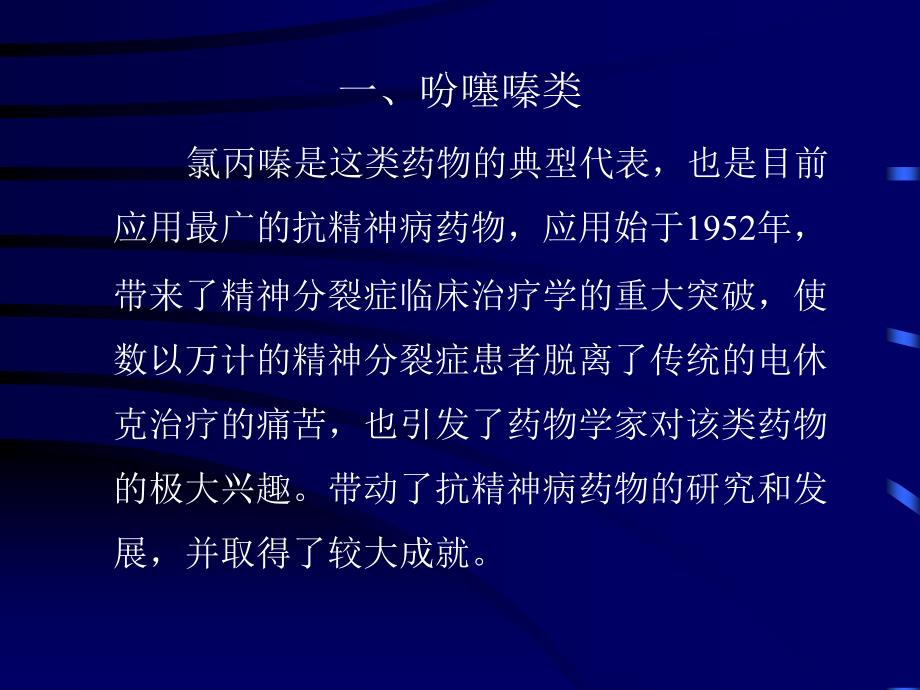 一、吩噻嗪类

氯丙嗪是这类药物的典型代表，也是目前应用最广的抗精神病药物，应用始于1952年，带来了精神分裂症临床治疗学的重大突破，使数以万计的精神分裂症患者脱离了传统的电休克治疗的痛苦，也引发了药物学家对该类药物的极大兴趣。带动了抗精神病药物的研究和发展，并取得了较大成就。